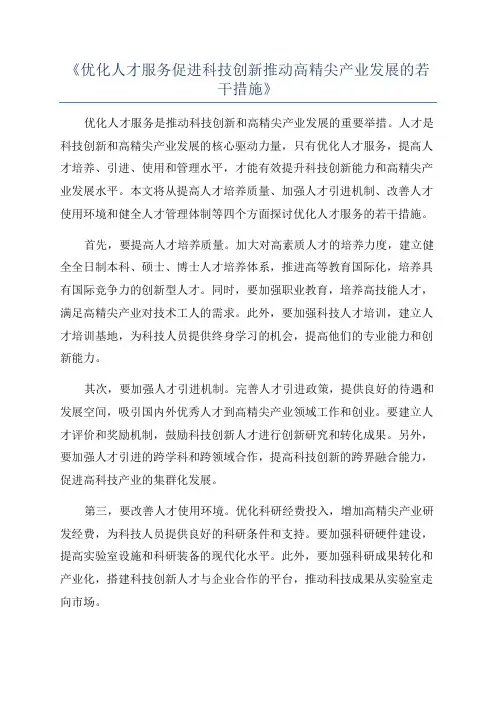 《优化人才服务促进科技创新推动高精尖产业发展的若干措施》

优化人才服务是推动科技创新和高精尖产业发展的重要举措。人才是科技创新和高精尖产业发展的核心驱动力量，只有优化人才服务，提高人才培养、引进、使用和管理水平，才能有效提升科技创新能力和高精尖产业发展水平。本文将从提高人才培养质量、加强人才引进机制、改善人才使用环境和健全人才管理体制等四个方面探讨优化人才服务的若干措施。

首先，要提高人才培养质量。加大对高素质人才的培养力度，建立健全全日制本科、硕士、博士人才培养体系，推进高等教育国际化，培养具有国际竞争力的创新型人才。同时，要加强职业教育，培养高技能人才，满足高精尖产业对技术工人的需求。此外，要加强科技人才培训，建立人才培训基地，为科技人员提供终身学习的机会，提高他们的专业能力和创新能力。

其次，要加强人才引进机制。完善人才引进政策，提供良好的待遇和发展空间，吸引国内外优秀人才到高精尖产业领域工作和创业。要建立人才评价和奖励机制，鼓励科技创新人才进行创新研究和转化成果。另外，要加强人才引进的跨学科和跨领域合作，提高科技创新的跨界融合能力，促进高科技产业的集群化发展。

第三，要改善人才使用环境。优化科研经费投入，增加高精尖产业研发经费，为科技人员提供良好的科研条件和支持。要加强科研硬件建设，提高实验室设施和科研装备的现代化水平。此外，要加强科研成果转化和产业化，搭建科技创新人才与企业合作的平台，推动科技成果从实验室走向市场。